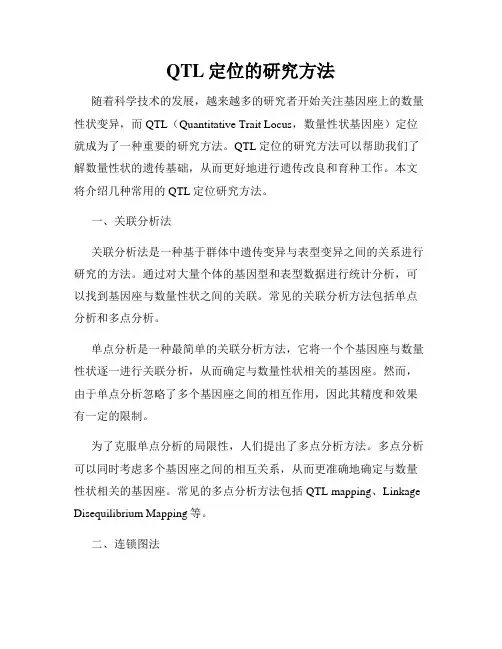 QTL 定位的研究方法

随着科学技术的发展，越来越多的研究者开始关注基因座上的数量性状变异，而 QTL（Quantitative Trait Locus，数量性状基因座）定位就成为了一种重要的研究方法。QTL 定位的研究方法可以帮助我们了解数量性状的遗传基础，从而更好地进行遗传改良和育种工作。本文将介绍几种常用的 QTL 定位研究方法。

一、关联分析法

关联分析法是一种基于群体中遗传变异与表型变异之间的关系进行研究的方法。通过对大量个体的基因型和表型数据进行统计分析，可以找到基因座与数量性状之间的关联。常见的关联分析方法包括单点分析和多点分析。

单点分析是一种最简单的关联分析方法，它将一个个基因座与数量性状逐一进行关联分析，从而确定与数量性状相关的基因座。然而，由于单点分析忽略了多个基因座之间的相互作用，因此其精度和效果有一定的限制。

为了克服单点分析的局限性，人们提出了多点分析方法。多点分析可以同时考虑多个基因座之间的相互关系，从而更准确地确定与数量性状相关的基因座。常见的多点分析方法包括 QTL mapping、Linkage Disequilibrium Mapping 等。

二、连锁图法